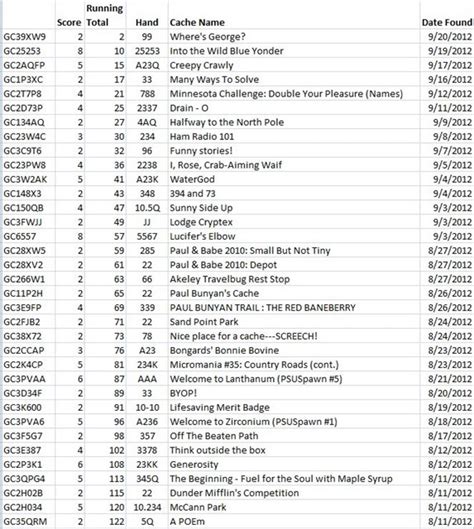 | | Score | Running Total | Hand | Cache Name | Date Found |
|---|---|---|---|---|---|
| GC39XW9 | 2 | 2 | 99 | Where's George? | 9/20/2012 |
| GC25253 | 8 | 10 | 25253 | Into the Wild Blue Yonder | 9/19/2012 |
| GC2AQFP | 5 | 15 | A23Q | Creepy Crawly | 9/17/2012 |
| GC1P3XC | 2 | 17 | 33 | Many Ways To Solve | 9/16/2012 |
| GC2T7P8 | 4 | 21 | 788 | Minnesota Challenge: Double Your Pleasure (Names) | 9/12/2012 |
| GC2D73P | 4 | 25 | 2337 | Drain - O | 9/11/2012 |
| GC134AQ | 2 | 27 | 4AQ | Halfway to the North Pole | 9/9/2012 |
| GC23W4C | 3 | 30 | 234 | Ham Radio 101 | 9/8/2012 |
| GC3C9T6 | 2 | 32 | 96 | Funny stories! | 9/7/2012 |
| GC23PW8 | 4 | 36 | 2238 | I, Rose, Crab-Aiming Waif | 9/5/2012 |
| GC3W2AK | 5 | 41 | A23K | WaterGod | 9/4/2012 |
| GC148X3 | 2 | 43 | 348 | 394 and 73 | 9/4/2012 |
| GC150QB | 4 | 47 | 10.5Q | Sunny Side Up | 9/3/2012 |
| GC3FWJJ | 2 | 49 | JJ | Lodge Cryptex | 9/3/2012 |
| GC6557 | 8 | 57 | 5567 | Lucifer's Elbow | 9/3/2012 |
| GC28XW5 | 2 | 59 | 285 | Paul & Babe 2010: Small But Not Tiny | 8/27/2012 |
| GC28XV2 | 2 | 61 | 22 | Paul & Babe 2010: Depot | 8/27/2012 |
| GC266W1 | 2 | 63 | 66 | Akeley Travelbug Rest Stop | 8/27/2012 |
| GC11P2H | 2 | 65 | 22 | Paul Bunyan's Cache | 8/26/2012 |
| GC3E9FP | 4 | 69 | 339 | PAUL BUNYAN TRAIL : THE RED BANEBERRY | 8/26/2012 |
| GC2FJB2 | 2 | 71 | 22 | Sand Point Park | 8/24/2012 |
| GC38X72 | 2 | 73 | 78 | Nice place for a cache---SCREECH! | 8/24/2012 |
| GC2CCAP | 3 | 76 | A23 | Bongards' Bonnie Bovine | 8/23/2012 |
| GC2K4CP | 5 | 81 | 234K | Micromania #35: Country Roads (cont.) | 8/23/2012 |
| GC3PVAA | 6 | 87 | AAA | Welcome to Lanthanum (PSUSpawn #5) | 8/21/2012 |
| GC3D34F | 2 | 89 | 33 | BYOP! | 8/20/2012 |
| GC3K600 | 2 | 91 | 10-10 | Lifesaving Merit Badge | 8/19/2012 |
| GC3PVA6 | 5 | 96 | A236 | Welcome to Zirconium (PSUSpawn #1) | 8/18/2012 |
| GC3F5G7 | 2 | 98 | 357 | Off The Beaten Path | 8/17/2012 |
| GC3E387 | 4 | 102 | 3378 | Think outside the box | 8/12/2012 |
| GC2P3K1 | 6 | 108 | 23KK | Generosity | 8/12/2012 |
| GC3QPG4 | 5 | 113 | 345Q | The Beginning - Fuel for the Soul with Maple Syrup | 8/11/2012 |
| GC2H02B | 2 | 115 | 22 | Dunder Mifflin's Competition | 8/11/2012 |
| GC2H034 | 5 | 120 | 10.234 | McCann Park | 8/11/2012 |
| GC35QRM | 2 | 122 | 5Q | A POEm | 8/11/2012 |